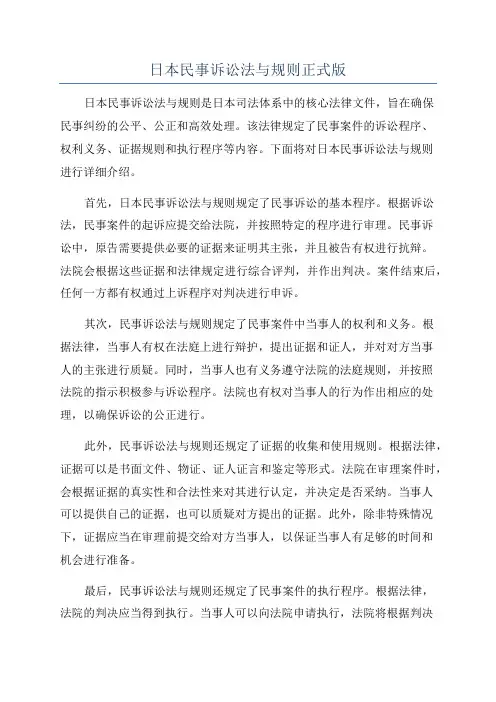 日本民事诉讼法与规则正式版

日本民事诉讼法与规则是日本司法体系中的核心法律文件，旨在确保民事纠纷的公平、公正和高效处理。该法律规定了民事案件的诉讼程序、权利义务、证据规则和执行程序等内容。下面将对日本民事诉讼法与规则进行详细介绍。

首先，日本民事诉讼法与规则规定了民事诉讼的基本程序。根据诉讼法，民事案件的起诉应提交给法院，并按照特定的程序进行审理。民事诉讼中，原告需要提供必要的证据来证明其主张，并且被告有权进行抗辩。法院会根据这些证据和法律规定进行综合评判，并作出判决。案件结束后，任何一方都有权通过上诉程序对判决进行申诉。

其次，民事诉讼法与规则规定了民事案件中当事人的权利和义务。根据法律，当事人有权在法庭上进行辩护，提出证据和证人，并对对方当事人的主张进行质疑。同时，当事人也有义务遵守法院的法庭规则，并按照法院的指示积极参与诉讼程序。法院也有权对当事人的行为作出相应的处理，以确保诉讼的公正进行。

此外，民事诉讼法与规则还规定了证据的收集和使用规则。根据法律，证据可以是书面文件、物证、证人证言和鉴定等形式。法院在审理案件时，会根据证据的真实性和合法性来对其进行认定，并决定是否采纳。当事人可以提供自己的证据，也可以质疑对方提出的证据。此外，除非特殊情况下，证据应当在审理前提交给对方当事人，以保证当事人有足够的时间和机会进行准备。

最后，民事诉讼法与规则还规定了民事案件的执行程序。根据法律，法院的判决应当得到执行。当事人可以向法院申请执行，法院将根据判决